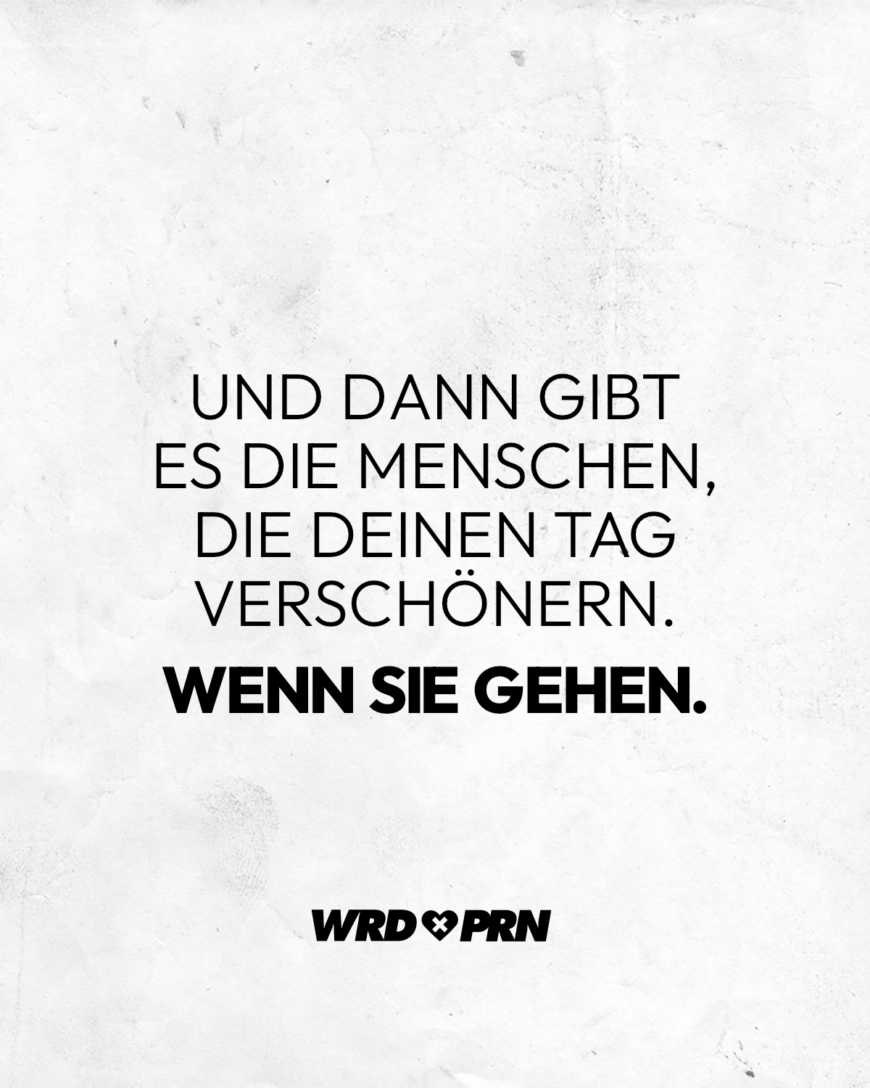 UND DANN GIBT ES DIE MENSCHEN, DIE DEINEN TAG VERSCHÖNERN.

WENN SIE GEHEN.

WRD PRN